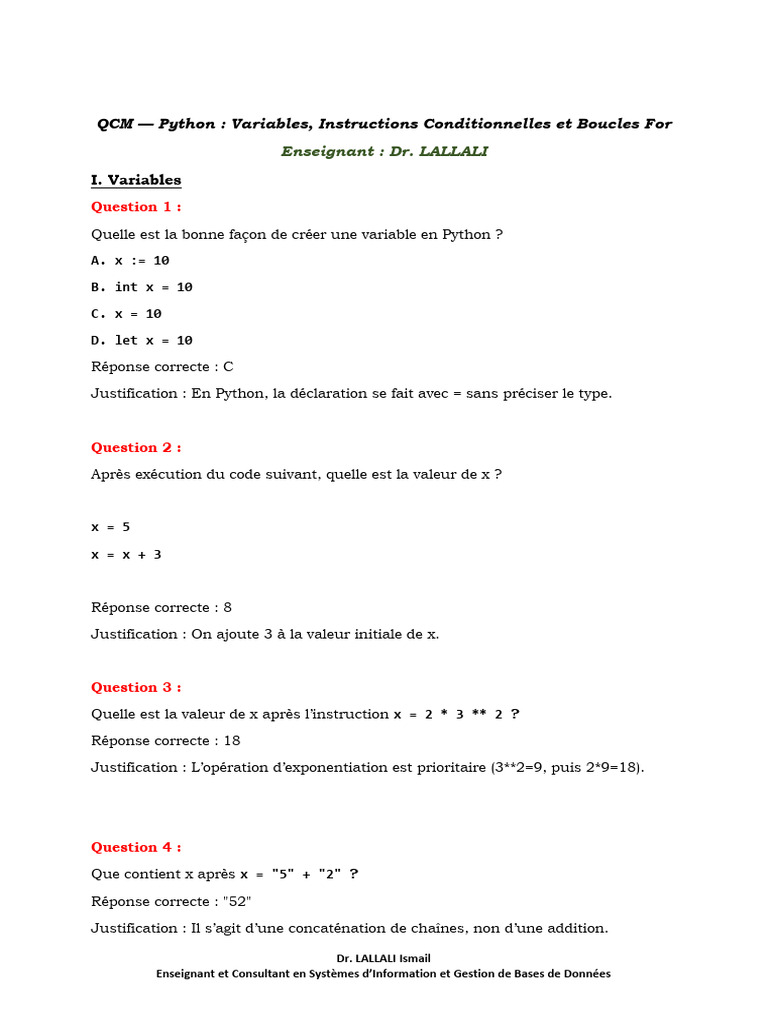 QCM — Python : Variables, Instructions Conditionnelles et Boucles For

Enseignant : Dr. LALLALI

I. Variables

Question 1 :

Quelle est la bonne façon de créer une variable en Python ?

A. x := 10

B. int x = 10

C. x = 10

D. let x = 10

Réponse correcte : C

Justification : En Python, la déclaration se fait avec = sans préciser le type.

Question 2 :

Après exécution du code suivant, quelle est la valeur de x ?

x = 5

x = x + 3

Réponse correcte : 8

Justification : On ajoute 3 à la valeur initiale de x.

Question 3 :

Quelle est la valeur de x après l'instruction x = 2 * 3 ** 2 ?

Réponse correcte : 18

Justification : L'opération d'exponentiation est prioritaire (3**2=9, puis 2*9=18).

Question 4 :

Que contient x après x = "5" + "2" ?

Réponse correcte : "52"

Justification : Il s'agit d'une concaténation de chaînes, non d'une addition.

Dr. LALLALI Ismail

Enseignant et Consultant en Systèmes d'Information et Gestion de Bases de Données